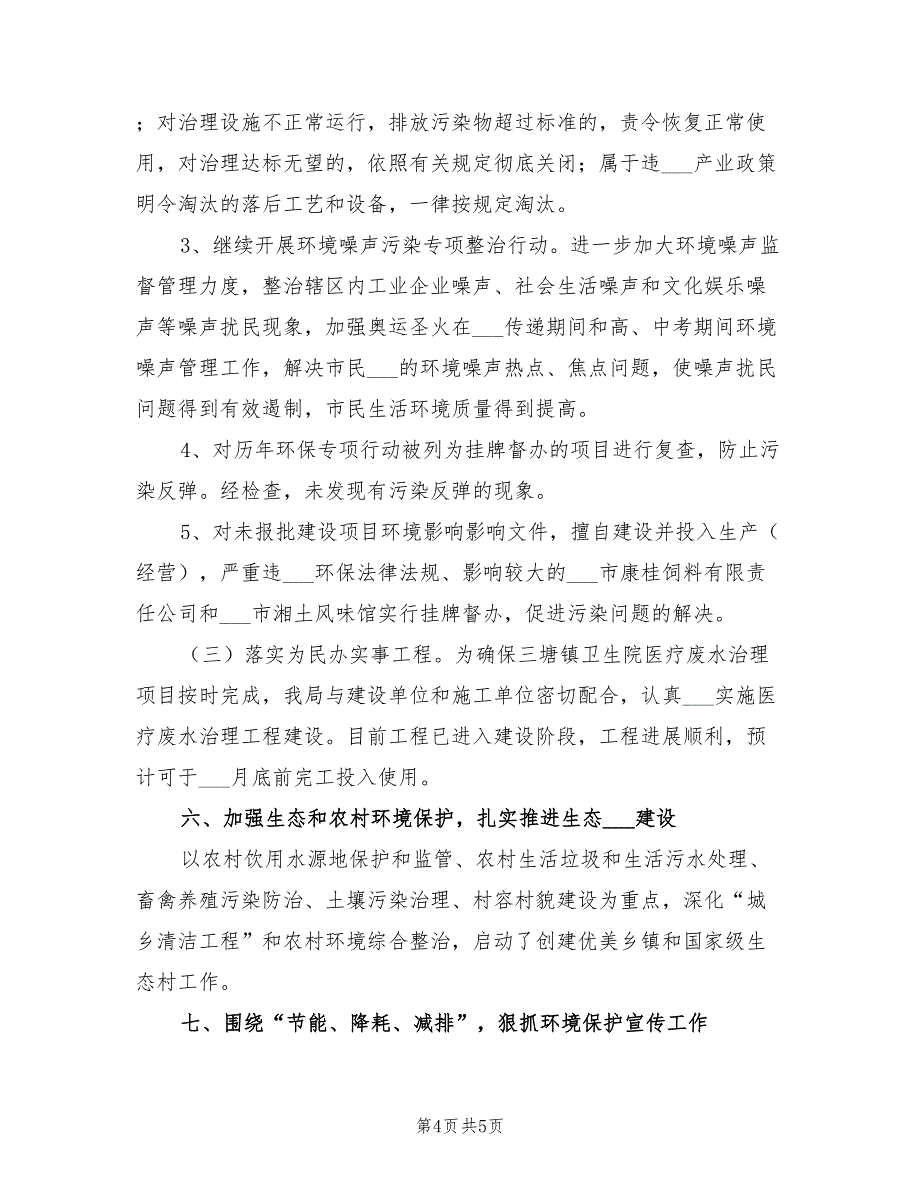 ；对治理设施不正常运行，排放污染物超过标准的，责令恢复正常使用，对治理达标无望的，依照有关规定彻底关闭；属于违___产业政策明令淘汰的落后工艺和设备，一律按规定淘汰。

3、继续开展环境噪声污染专项整治行动。进一步加大环境噪声监督管理力度，整治辖区内工业企业噪声、社会生活噪声和文化娱乐噪声等噪声扰民现象，加强奥运圣火在___传递期间和高、中考期间环境噪声管理工作，解决市民___的环境噪声热点、焦点问题，使噪声扰民问题得到有效遏制，市民生活环境质量得到提高。

4、对历年环保专项行动被列为挂牌督办的项目进行复查，防止污染反弹。经检查，未发现有污染反弹的现象。

5、对未报批建设项目环境影响影响文件，擅自建设并投入生产（经营），严重违___环保法律法规、影响较大的___市康桂饲料有限责任公司和___市湘土风味馆实行挂牌督办，促进污染问题的解决。

（三）落实为民办实事工程。为确保三塘镇卫生院医疗废水治理项目按时完成，我局与建设单位和施工单位密切配合，认真___实施医疗废水治理工程建设。目前工程已进入建设阶段，工程进展顺利，预计可于___月底前完工投入使用。

六、加强生态和农村环境保护，扎实推进生态___建设

以农村饮用水源地保护和监管、农村生活垃圾和生活污水处理、畜禽养殖污染防治、土壤污染治理、村容村貌建设为重点，深化“城乡清洁工程”和农村环境综合整治，启动了创建优美乡镇和国家级生态村工作。

七、围绕“节能、降耗、减排”，狠抓环境保护宣传工作

第4页 共5页